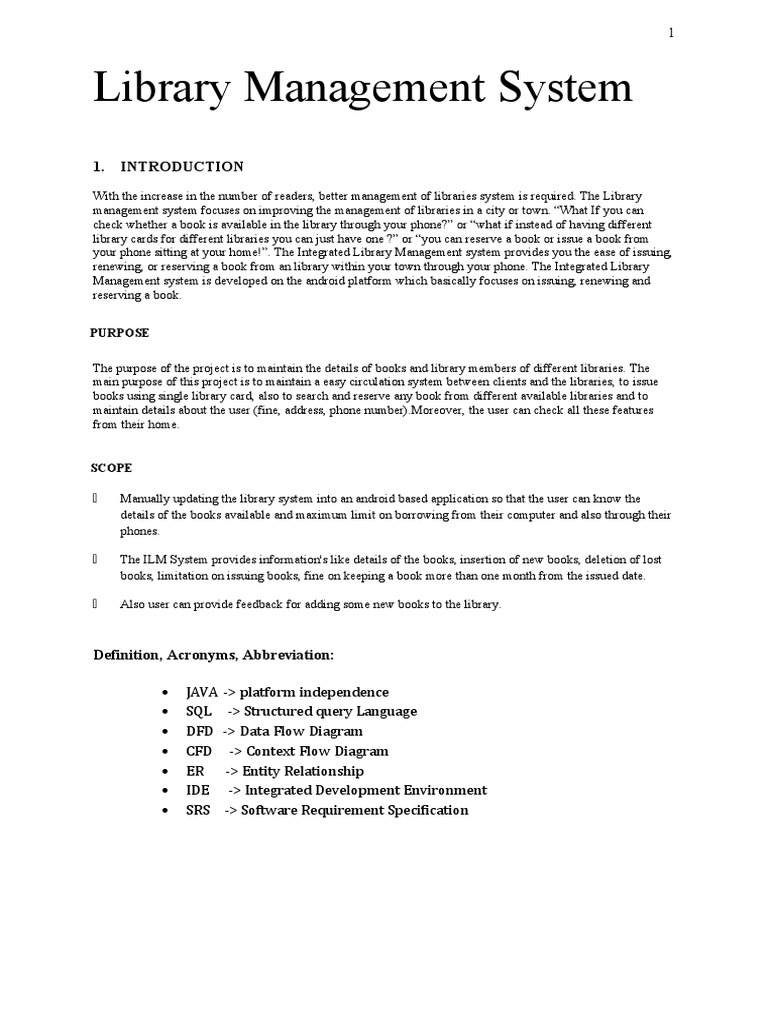 1

Library Management System

1. INTRODUCTION

With the increase in the number of readers, better management of libraries system is required. The Library management system focuses on improving the management of libraries in a city or town. “What If you can check whether a book is available in the library through your phone?” or “what if instead of having different library cards for different libraries you can just have one ?” or “you can reserve a book or issue a book from your phone sitting at your home!”. The Integrated Library Management system provides you the ease of issuing, renewing, or reserving a book from an library within your town through your phone. The Integrated Library Management system is developed on the android platform which basically focuses on issuing, renewing and reserving a book.

PURPOSE

The purpose of the project is to maintain the details of books and library members of different libraries. The main purpose of this project is to maintain a easy circulation system between clients and the libraries, to issue books using single library card, also to search and reserve any book from different available libraries and to maintain details about the user (fine, address, phone number).Moreover, the user can check all these features from their home.

SCOPE

 Manually updating the library system into an android based application so that the user can know the details of the books available and maximum limit on borrowing from their computer and also through their phones.

 The ILM System provides information's like details of the books, insertion of new books, deletion of lost books, limitation on issuing books, fine on keeping a book more than one month from the issued date.

 Also user can provide feedback for adding some new books to the library.

Definition, Acronyms, Abbreviation:

• JAVA -> platform independence
• SQL -> Structured query Language
• DFD -> Data Flow Diagram
• CFD -> Context Flow Diagram
• ER -> Entity Relationship
• IDE -> Integrated Development Environment
• SRS -> Software Requirement Specification